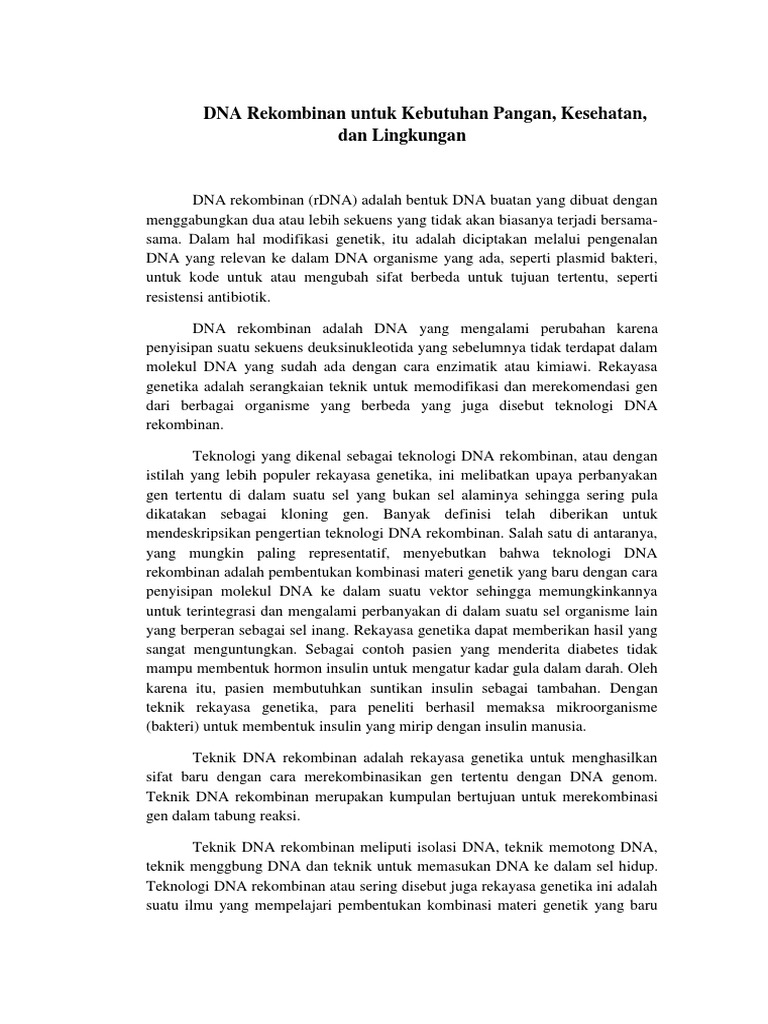 DNA Rekombinan untuk Kebutuhan Pangan, Kesehatan, dan Lingkungan

DNA rekombinan (rDNA) adalah bentuk DNA buatan yang dibuat dengan menggabungkan dua atau lebih sekuens yang tidak akan biasanya terjadi bersama-sama. Dalam hal modifikasi genetik, itu adalah diciptakan melalui pengenalan DNA yang relevan ke dalam DNA organisme yang ada, seperti plasmid bakteri, untuk kode untuk atau mengubah sifat berbeda untuk tujuan tertentu, seperti resistensi antibiotik.

DNA rekombinan adalah DNA yang mengalami perubahan karena penyisipan suatu sekuens deuksinukleotida yang sebelumnya tidak terdapat dalam molekul DNA yang sudah ada dengan cara enzimatik atau kimiawi. Rekayasa genetika adalah serangkaian teknik untuk memodifikasi dan merekomendasi gen dari berbagai organisme yang berbeda yang juga disebut teknologi DNA rekombinan.

Teknologi yang dikenal sebagai teknologi DNA rekombinan, atau dengan istilah yang lebih populer rekayasa genetika, ini melibatkan upaya perbanyakan gen tertentu di dalam suatu sel yang bukan sel alaminya sehingga sering pula dikatakan sebagai kloning gen. Banyak definisi telah diberikan untuk mendeskripsikan pengertian teknologi DNA rekombinan. Salah satu di antaranya, yang mungkin paling representatif, menyebutkan bahwa teknologi DNA rekombinan adalah pembentukan kombinasi materi genetik yang baru dengan cara penyisipan molekul DNA ke dalam suatu vektor sehingga memungkinkannya untuk terintegrasi dan mengalami perbanyakan di dalam suatu sel organisme lain yang berperan sebagai sel inang. Rekayasa genetika dapat memberikan hasil yang sangat menguntungkan. Sebagai contoh pasien yang menderita diabetes tidak mampu membentuk hormon insulin untuk mengatur kadar gula dalam darah. Oleh karena itu, pasien membutuhkan suntikan insulin sebagai tambahan. Dengan teknik rekayasa genetika, para peneliti berhasil memaksa mikroorganisme (bakteri) untuk membentuk insulin yang mirip dengan insulin manusia.

Teknik DNA rekombinan adalah rekayasa genetika untuk menghasilkan sifat baru dengan cara merekombinasikan gen tertentu dengan DNA genom. Teknik DNA rekombinan merupakan kumpulan bertujuan untuk merekombinasi gen dalam tabung reaksi.

Teknik DNA rekombinan meliputi isolasi DNA, teknik memotong DNA, teknik menggbung DNA dan teknik untuk memasukan DNA ke dalam sel hidup. Teknologi DNA rekombinan atau sering disebut juga rekayasa genetika ini adalah suatu ilmu yang mempelajari pembentukan kombinasi materi genetik yang baru